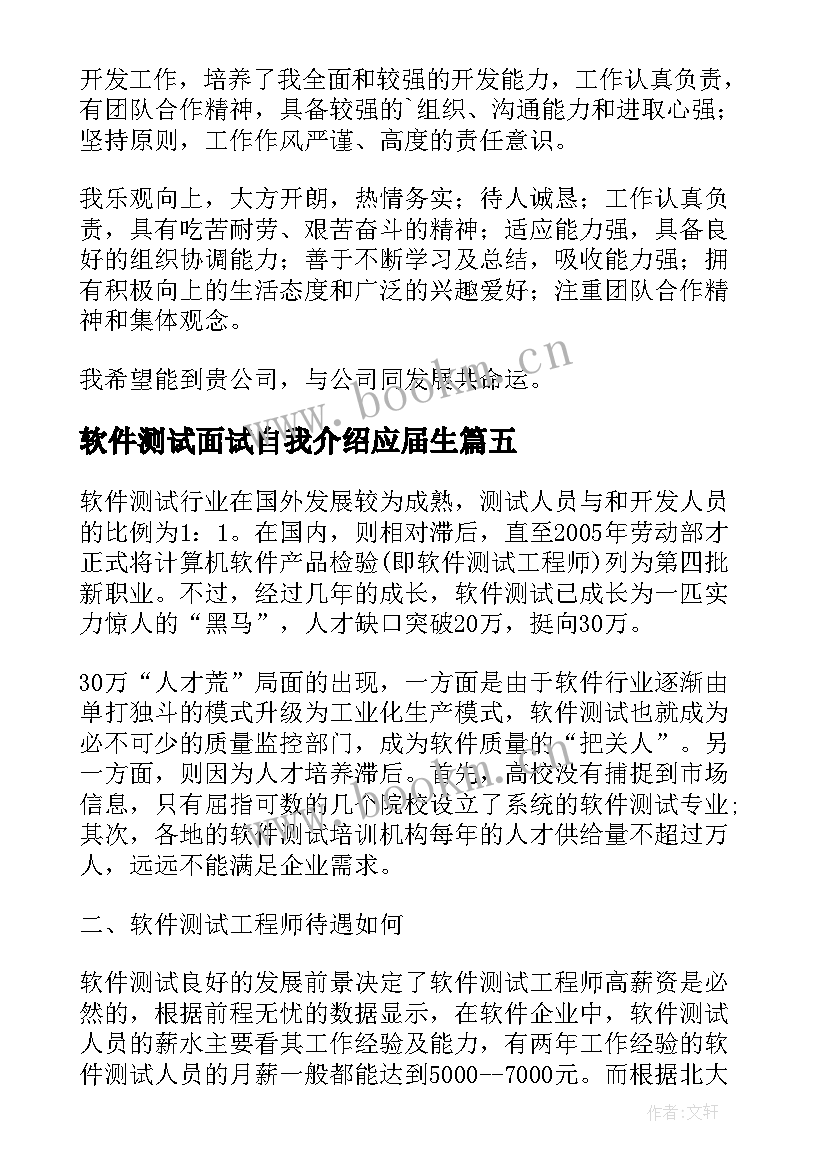 开发工作，培养了我全面和较强的开发能力，工作认真负责，有团队合作精神，具备较强的`组织、沟通能力和进取心强；坚持原则，工作作风严谨、高度的责任意识。

我乐观向上，大方开朗，热情务实；待人诚恳；工作认真负责，具有吃苦耐劳、艰苦奋斗的精神；适应能力强，具备良好的组织协调能力；善于不断学习及总结，吸收能力强；拥有积极向上的生活态度和广泛的兴趣爱好；注重团队合作精神和集体观念。

我希望能到贵公司，与公司同发展共命运。

www.bookm.cn

软件测试面试自我介绍应届生篇五

软件测试行业在国外发展较为成熟，测试人员与和开发人员的比例为1：1。在国内，则相对滞后，直至2005年劳动部才正式将计算机软件产品检验(即软件测试工程师)列为第四批新职业。不过，经过几年的成长，软件测试已成长为一匹实力惊人的“黑马”，人才缺口突破20万，挺向30万。

30万“人才荒”局面的出现，一方面是由于软件行业逐渐由单打独斗的模式升级为工业化生产模式，软件测试也就成为必不可少的质量监控部门，成为软件质量的“把关人”。另一方面，则因为人才培养滞后。首先，高校没有捕捉到市场信息，只有屈指可数的几个院校设立了系统的软件测试专业;其次，各地的软件测试培训机构每年的人才供给量不超过万人，远远不能满足企业需求。

二、软件测试工程师待遇如何

软件测试良好的发展前景决定了软件测试工程师高薪资是必然的，根据前程无忧的数据显示，在软件企业中，软件测试人员的薪水主要看其工作经验及能力，有两年工作经验的软件测试人员的月薪一般都能达到5000--7000元。而根据北大

作者：文轩